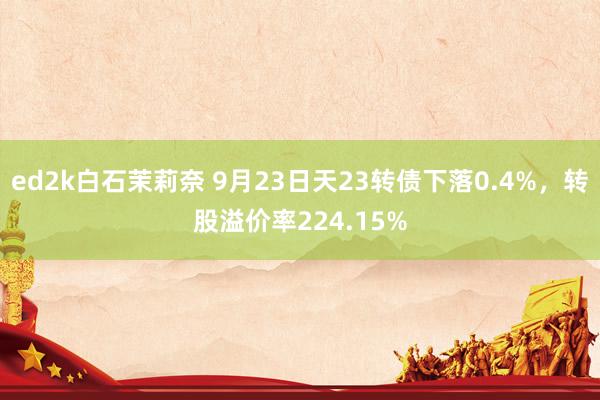 ed2k白石茉莉奈 9月23日天23转债下落0.4%，转股溢价率224.15%